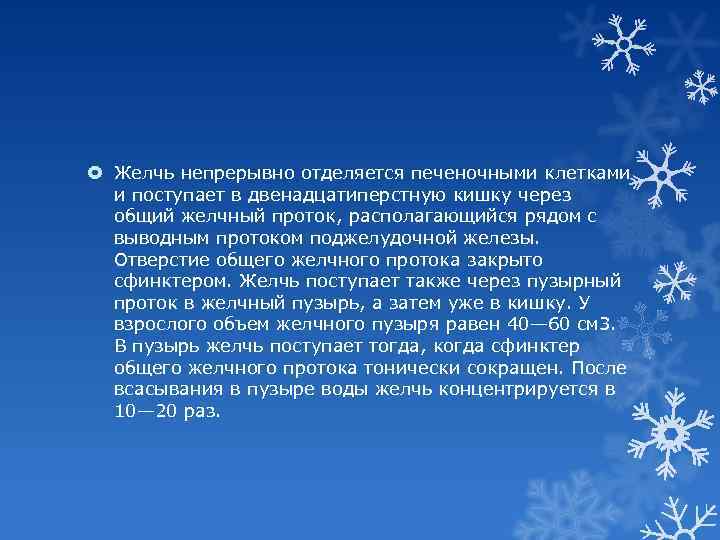 Желчь непрерывно отделяется печеночными клетками и поступает в двенадцатиперстную кишку через общий желчный проток, располагающийся рядом с выводным протоком поджелудочной железы. Отверстие общего желчного протока закрыто сфинктером. Желчь поступает также через пузырный проток в желчный пузырь, а затем уже в кишку. У взрослого объем желчного пузыря равен 40—60 см3. В пузырь желчь поступает тогда, когда сфинктер общего желчного протока тонически сокращен. После всасывания в пузыре воды желчь концентрируется в 10—20 раз.